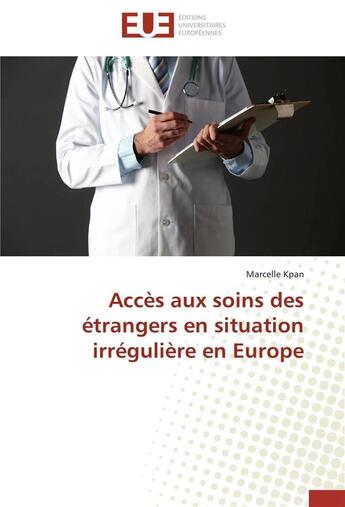 EUE
ÉDITIONS
UNIVERSITAIRES
EUROPÉENNES

Marcelle Kpan

Accès aux soins des étrangers en situation irrégulière en Europe